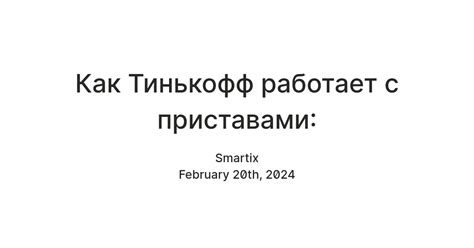 Как Тинькофф работает с приставами:

Smartix
February 20th, 2024